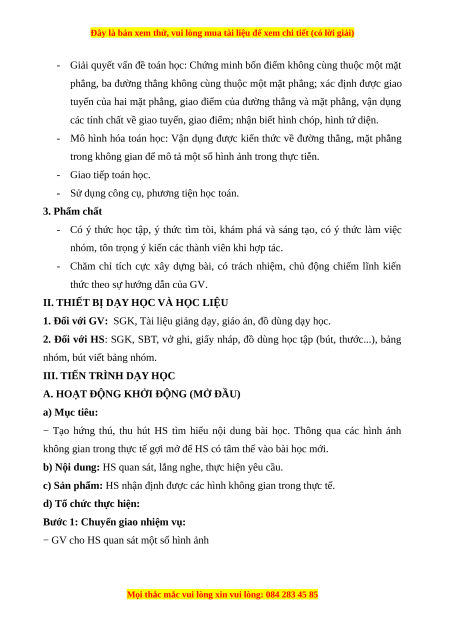 Đây là bản xem thử, vui lòng mua tài liệu để xem chi tiết (có lời giải)

- Giải quyết vấn đề toán học: Chứng minh bốn điểm không cùng thuộc một mặt phẳng, ba đường thẳng không cùng thuộc một mặt phẳng; xác định được giao tuyến của hai mặt phẳng, giao điểm của đường thẳng và mặt phẳng, vận dụng các tính chất về giao tuyến, giao điểm; nhận biết hình chóp, hình tứ diện.
- Mô hình hóa toán học: Vận dụng được kiến thức về đường thẳng, mặt phẳng trong không gian để mô tả một số hình ảnh trong thực tiễn.
- Giao tiếp toán học.
- Sử dụng công cụ, phương tiện học toán.

3. Phẩm chất
- Có ý thức học tập, ý thức tìm tòi, khám phá và sáng tạo, có ý thức làm việc nhóm, tôn trọng ý kiến các thành viên khi hợp tác.
- Chăm chỉ tích cực xây dựng bài, có trách nhiệm, chủ động chiếm lĩnh kiến thức theo sự hướng dẫn của GV.

II. THIẾT BỊ DẠY HỌC VÀ HỌC LIỆU
1. Đối với GV: SGK, Tài liệu giảng dạy, giáo án, đồ dùng dạy học.
2. Đối với HS: SGK, SBT, vở ghi, giấy nháp, đồ dùng học tập (bút, thước...), bảng nhóm, bút viết bảng nhóm.

III. TIẾN TRÌNH DẠY HỌC
A. HOẠT ĐỘNG KHỞI ĐỘNG (MỞ ĐẦU)
a) Mục tiêu:
− Tạo hứng thú, thu hút HS tìm hiểu nội dung bài học. Thông qua các hình ảnh không gian trong thực tế gợi mở để HS có tâm thế vào bài học mới.
b) Nội dung: HS quan sát, lắng nghe, thực hiện yêu cầu.
c) Sản phẩm: HS nhận định được các hình không gian trong thực tế.
d) Tổ chức thực hiện:
Bước 1: Chuyển giao nhiệm vụ:
− GV cho HS quan sát một số hình ảnh

Mọi thắc mắc vui lòng xin vui lòng: 084 283 45 85